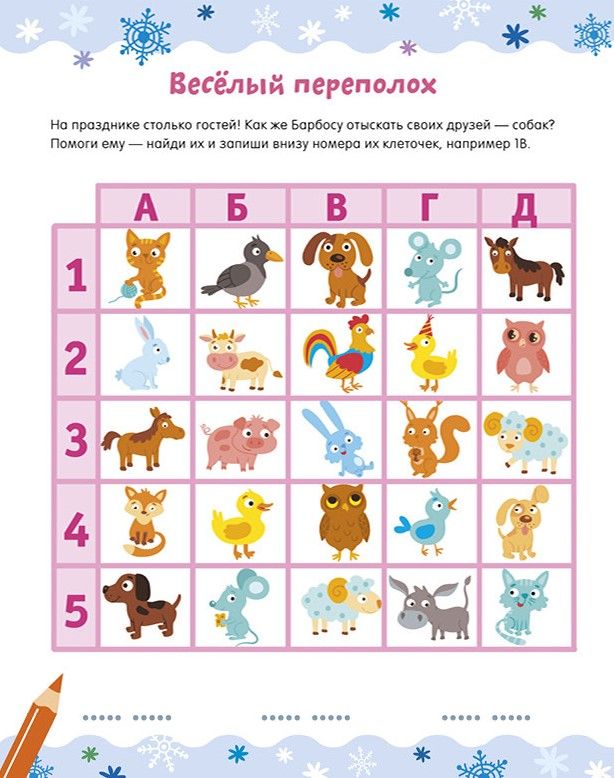 Весёлый переполох

На празднике столько гостей! Как же Барбосу отыскать своих друзей — собак? Помоги ему — найди их и запиши внизу номера их клеточек, например 1В.

| | А | Б | В | Г | Д |
|---|---|---|---|---|---|
| 1 | | | | | |
| 2 | | | | | |
| 3 | | | | | |
| 4 | | | | | |
| 5 | | | | | |